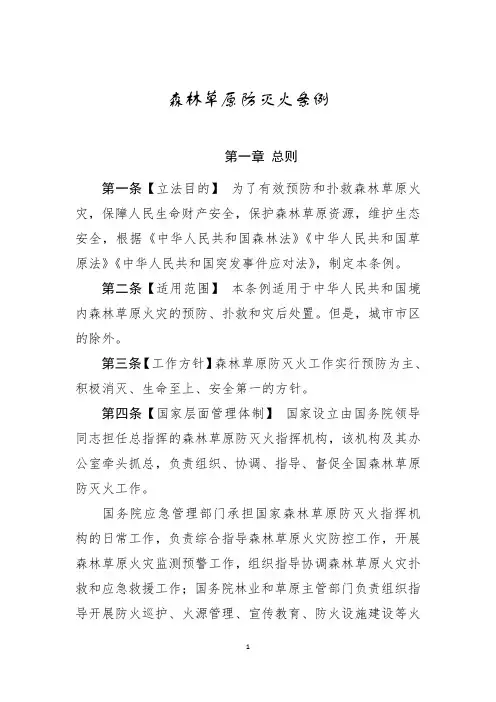 森林草原防灭火条例

第一章 总则

第一条【立法目的】 为了有效预防和扑救森林草原火灾，保障人民生命财产安全，保护森林草原资源，维护生态安全，根据《中华人民共和国森林法》《中华人民共和国草原法》《中华人民共和国突发事件应对法》，制定本条例。

第二条【适用范围】 本条例适用于中华人民共和国境内森林草原火灾的预防、扑救和灾后处置。但是，城市市区的除外。

第三条【工作方针】森林草原防灭火工作实行预防为主、积极消灭、生命至上、安全第一的方针。

第四条【国家层面管理体制】 国家设立由国务院领导同志担任总指挥的森林草原防灭火指挥机构，该机构及其办公室牵头抓总，负责组织、协调、指导、督促全国森林草原防灭火工作。

国务院应急管理部门承担国家森林草原防灭火指挥机构的日常工作，负责综合指导森林草原火灾防控工作，开展森林草原火灾监测预警工作，组织指导协调森林草原火灾扑救和应急救援工作；国务院林业和草原主管部门负责组织指导开展防火巡护、火源管理、宣传教育、防火设施建设等火

1